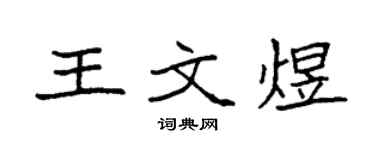 王文煜

词典网